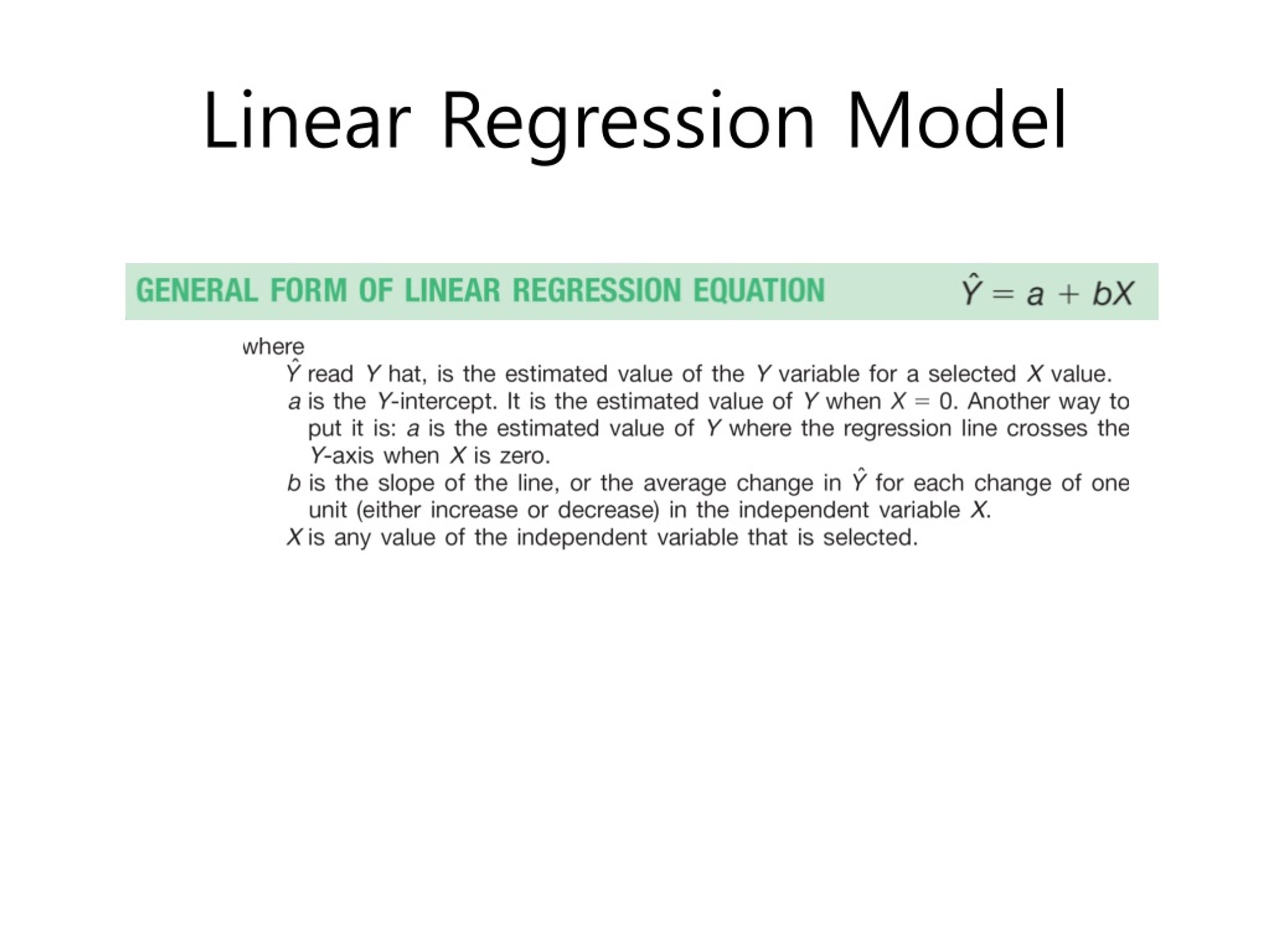 Linear Regression Model

GENERAL FORM OF LINEAR REGRESSION EQUATION $\hat{Y} = a + bX$

where

$\hat{Y}$ read $Y$ hat, is the estimated value of the $Y$ variable for a selected $X$ value.

$a$ is the $Y$-intercept. It is the estimated value of $Y$ when $X = 0$. Another way to put it is: $a$ is the estimated value of $Y$ where the regression line crosses the $Y$-axis when $X$ is zero.

$b$ is the slope of the line, or the average change in $\hat{Y}$ for each change of one unit (either increase or decrease) in the independent variable $X$.

$X$ is any value of the independent variable that is selected.